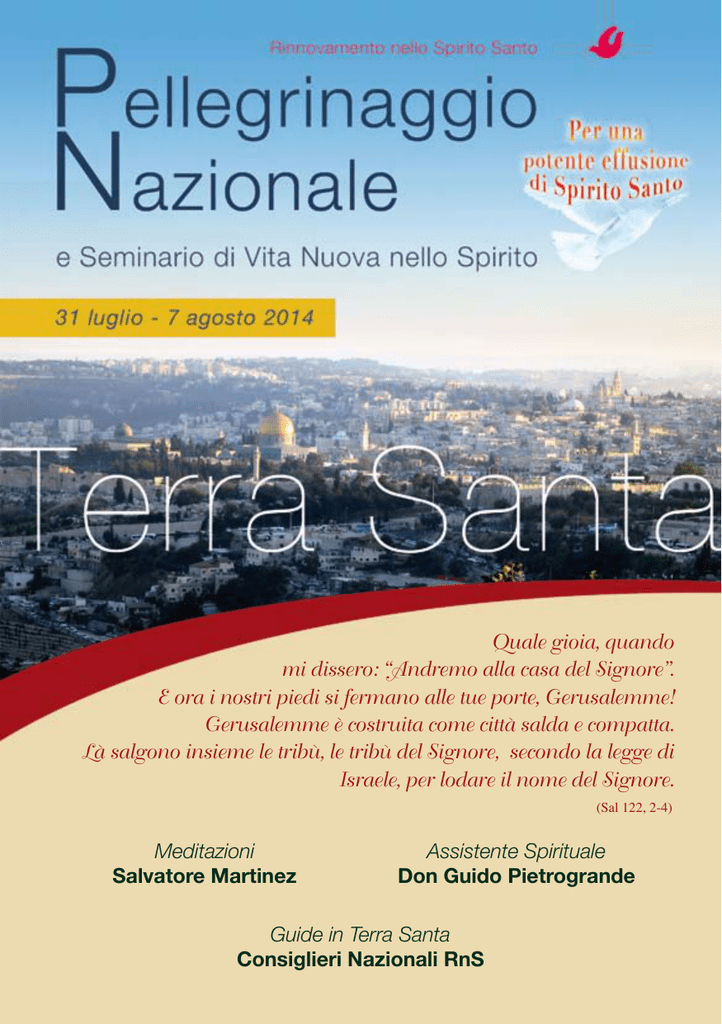 Rinnovamento nello Spirito Santo

Pellegrinaggio Nazionale

Per una potente effusione di Spirito Santo

e Seminario di Vita Nuova nello Spirito

31 luglio - 7 agosto 2014

Terra Santa

Quale gioia, quando mi dissero: "Andremo alla casa del Signore". E ora i nostri piedi si fermano alle tue porte, Gerusalemme! Gerusalemme è costruita come città salda e compatta. Là salgono insieme le tribù, le tribù del Signore, secondo la legge di Israele, per lodare il nome del Signore.

(Sal 122, 2-4)

Meditazioni
Salvatore Martinez

Assistente Spirituale
Don Guido Pietrogrande

Guide in Terra Santa
Consiglieri Nazionali RnS